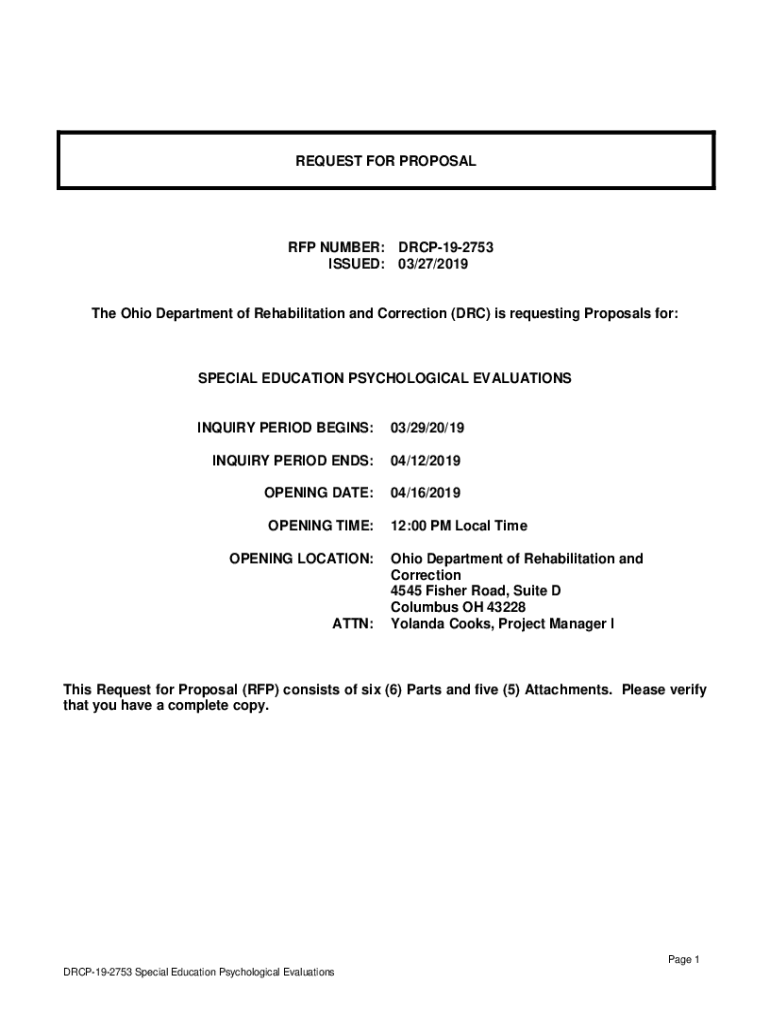 REQUEST FOR PROPOSAL

RFP NUMBER: DRCP-19-2753
ISSUED: 03/27/2019

The Ohio Department of Rehabilitation and Correction (DRC) is requesting Proposals for:

SPECIAL EDUCATION PSYCHOLOGICAL EVALUATIONS

INQUIRY PERIOD BEGINS: 03/29/20/19

INQUIRY PERIOD ENDS: 04/12/2019

OPENING DATE: 04/16/2019

OPENING TIME: 12:00 PM Local Time

OPENING LOCATION: Ohio Department of Rehabilitation and Correction
4545 Fisher Road, Suite D
Columbus OH 43228
ATTN: Yolanda Cooks, Project Manager I

This Request for Proposal (RFP) consists of six (6) Parts and five (5) Attachments. Please verify that you have a complete copy.

Page 1

DRCP-19-2753 Special Education Psychological Evaluations